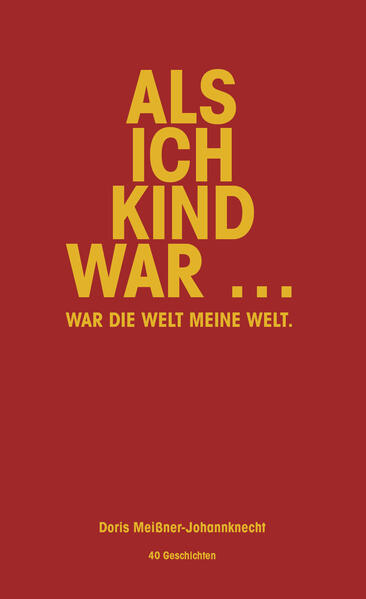 ALS
ICH
KIND
WAR ...

WAR DIE WELT MEINE WELT.

Doris Meißner-Johannknecht

40 Geschichten